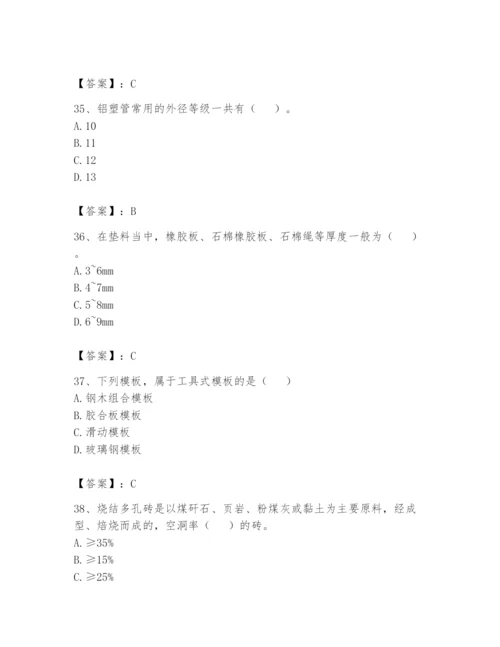 【答案】：C

35、铝塑管常用的外径等级一共有（　）。
A. 10
B. 11
C. 12
D. 13

【答案】：B

36、在垫料当中，橡胶板、石棉橡胶板、石棉绳等厚度一般为（　）。
A. 3~6mm
B. 4~7mm
C. 5~8mm
D. 6~9mm

【答案】：C

37、下列模板，属于工具式模板的是（　）
A. 钢木组合模板
B. 胶合板模板
C. 滑动模板
D. 玻璃钢模板

【答案】：C

38、烧结多孔砖是以煤矸石、页岩、粉煤灰或黏土为主要原料，经成型、焙烧而成的，空洞率（　）的砖。
A. ≥35%
B. ≥15%
C. ≥25%